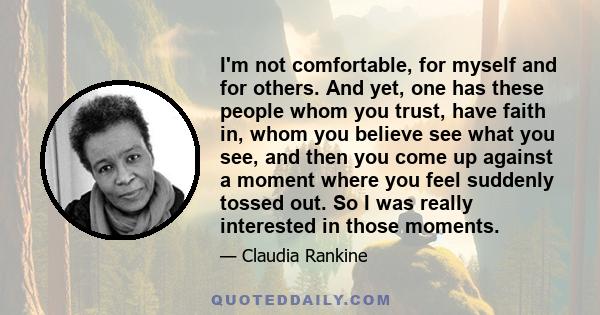 I'm not comfortable, for myself and for others. And yet, one has these people whom you trust, have faith in, whom you believe see what you see, and then you come up against a moment where you feel suddenly tossed out. So I was really interested in those moments.

— Claudia Rankine

QUOTEDDAILY.COM